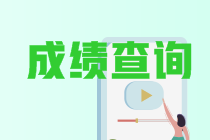 成绩查询